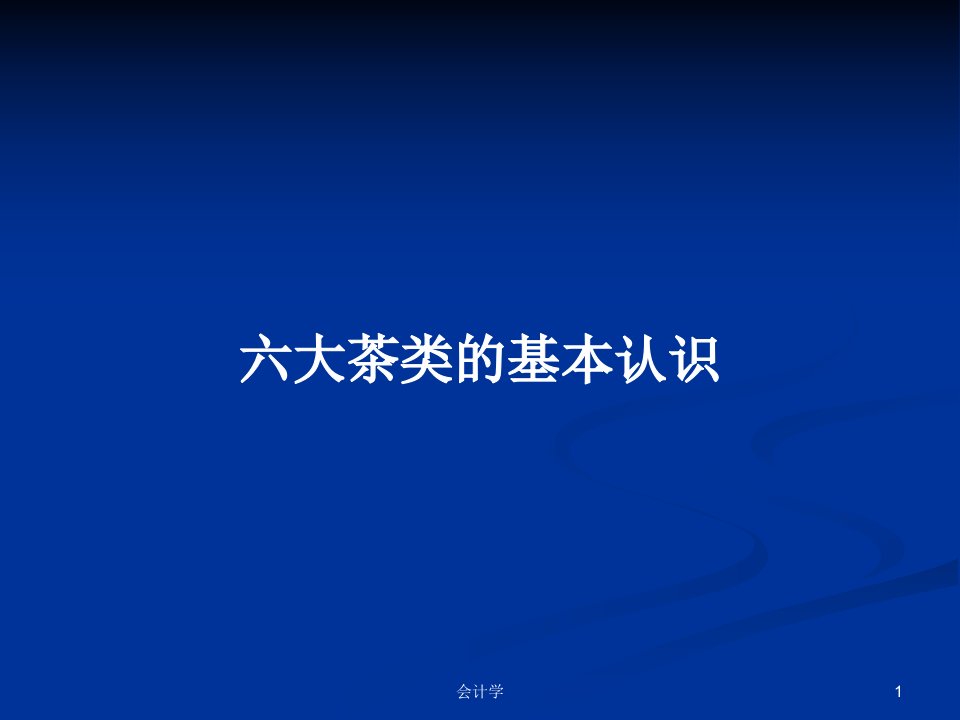 六大茶类的基本认识

会计学

1